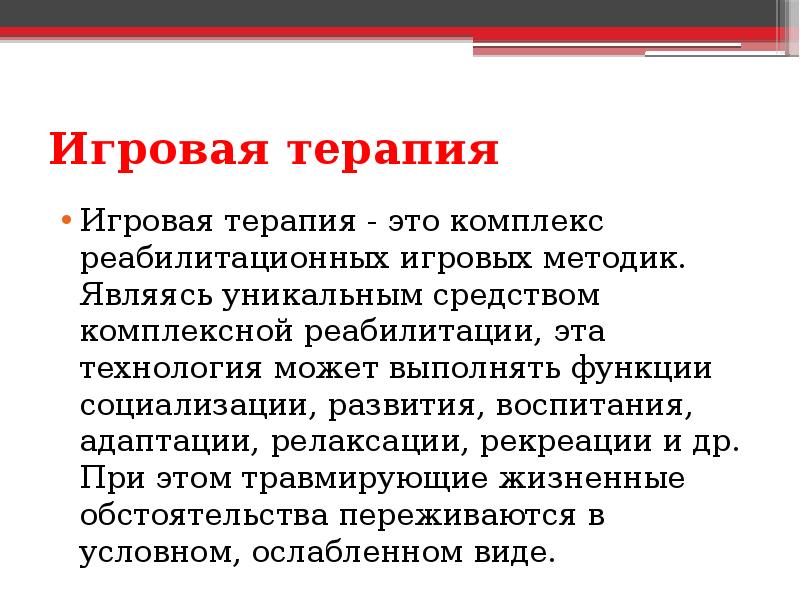 Игровая терапия

• Игровая терапия - это комплекс реабилитационных игровых методик. Являясь уникальным средством комплексной реабилитации, эта технология может выполнять функции социализации, развития, воспитания, адаптации, релаксации, рекреации и др. При этом травмирующие жизненные обстоятельства переживаются в условном, ослабленном виде.